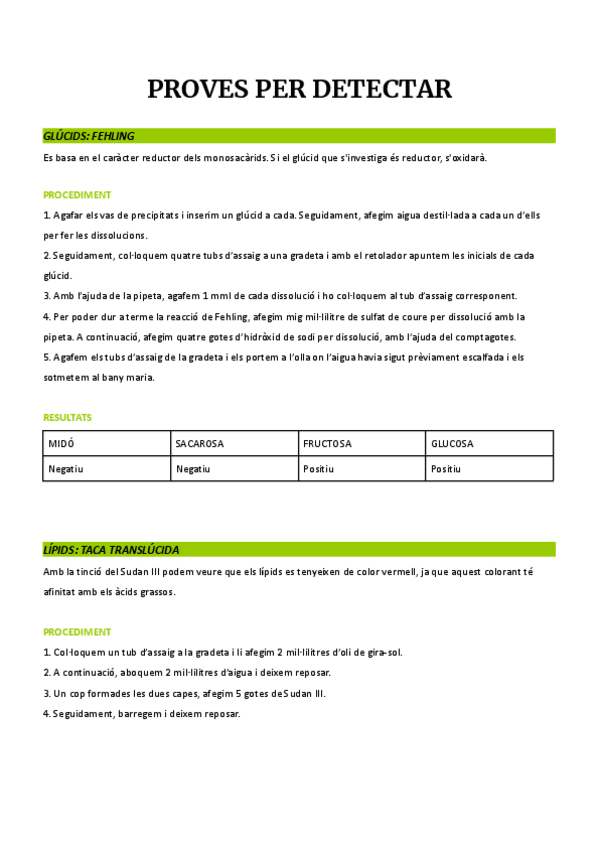 PROVES PER DETECTAR

GLÚCIDS: FEHLING

Es basa en el caràcter reductor dels monosacàrids. Si el glúcid que s'investiga és reductor, s'oxidarà.

PROCEDIMENT

1. Agafar els vas de precipitats i inserim un glúcid a cada. Seguidament, afegim aigua destil·lada a cada un d'ells per fer les dissolucions.

2. Seguidament, col·loquem quatre tubs d'assaig a una gradeta i amb el retolador apuntem les inicials de cada glúcid.

3. Amb l'ajuda de la pipeta, agafem 1 mml de cada dissolució i ho col·loquem al tub d'assaig corresponent.

4. Per poder dur a terme la reacció de Fehling, afegim mig mil·lilitre de sulfat de coure per dissolució amb la pipeta. A continuació, afegim quatre gotes d'hidròxid de sodi per dissolució, amb l'ajuda del comptagotes.

5. Agafem els tubs d'assaig de la gradeta i els portem a l'olla on l'aigua havia sigut prèviament escalfada i els sotmetem al bany maria.

RESULTATS

| MIDÓ | SACAROSA | FRUCTOSA | GLUCOSA |
|---|---|---|---|
| Negatiu | Negatiu | Positiu | Positiu |

LÍPIDS: TACA TRANSLÚCIDA

Amb la tinció del Sudan III podem veure que els lípids es tenyeixen de color vermell, ja que aquest colorant té afinitat amb els àcids grassos.

PROCEDIMENT

1. Col·loquem un tub d'assaig a la gradeta i li afegim 2 mil·lilitres d'oli de gira-sol.

2. A continuació, aboquem 2 mil·lilitres d'aigua i deixem reposar.

3. Un cop formades les dues capes, afegim 5 gotes de Sudan III.

4. Seguidament, barregem i deixem reposar.